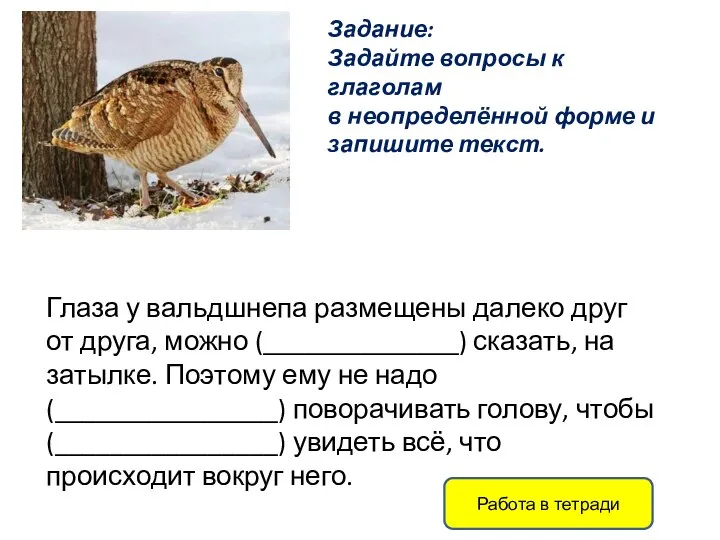 Задание:
Задайте вопросы к глаголам в неопределённой форме и запишите текст.

Глаза у вальдшнепа размещены далеко друг от друга, можно (______________) сказать, на затылке. Поэтому ему не надо (________________) поворачивать голову, чтобы (________________) увидеть всё, что происходит вокруг него.

Работа в тетради